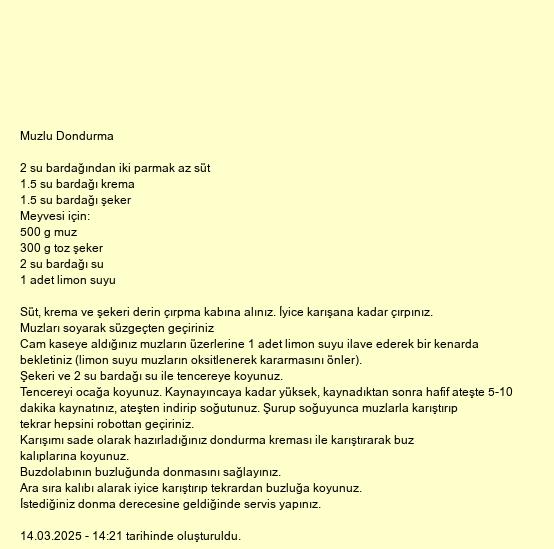 Muzlu Dondurma

2 su bardağından iki parmak az süt
1.5 su bardağı krema
1.5 su bardağı şeker
Meyvesi için:
500 g muz
300 g toz şeker
2 su bardağı su
1 adet limon suyu

Süt, krema ve şekeri derin çırpma kabına alınız. İyice karışana kadar çırpınız.
Muzları soyarak süzgeçten geçiriniz
Cam kaseye aldığınız muzların üzerlerine 1 adet limon suyu ilave ederek bir kenarda bekletiniz (limon suyu muzların oksitlenerek kararmasını önler).
Şekeri ve 2 su bardağı su ile tencereye koyunuz.
Tencereyi ocağa koyunuz. Kaynayıncaya kadar yüksek, kaynadıktan sonra hafif ateşte 5-10 dakika kaynatınız, ateşten indirip soğutunuz. Şurup soğuyunca muzlarla karıştırıp tekrar hepsini robottan geçiriniz.
Karışımı sade olarak hazırladığınız dondurma kreması ile karıştırarak buz kalıplarına koyunuz.
Buzdolabının buzluğunda donmasını sağlayınız.
Ara sıra kalıbı alarak iyice karıştırıp tekrardan buzluğa koyunuz.
İstediğiniz donma derecesine geldiğinde servis yapınız.

14.03.2025 - 14:21 tarihinde oluşturuldu.